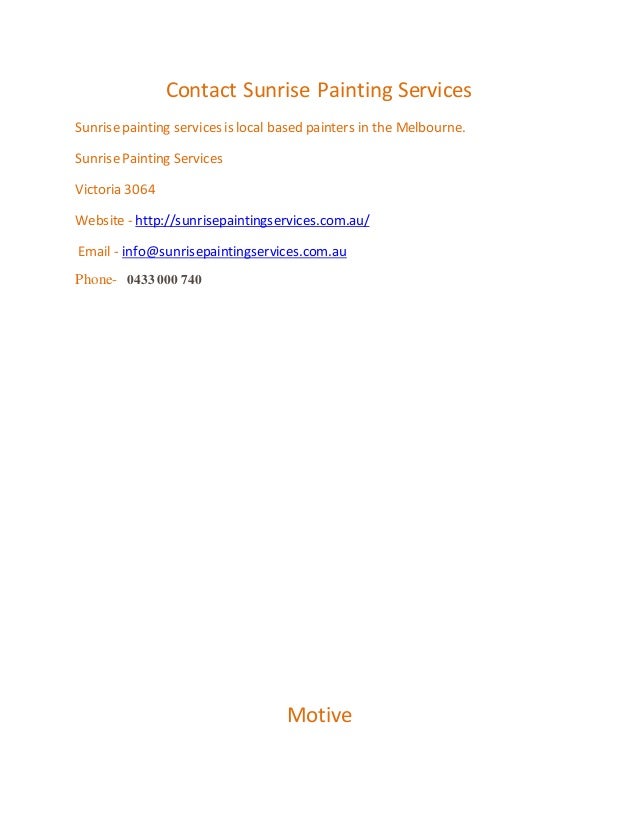 Contact Sunrise Painting Services

Sunrise painting services is local based painters in the Melbourne.

Sunrise Painting Services

Victoria 3064

Website - http://sunrisepaintingservices.com.au/

Email - info@sunrisepaintingservices.com.au

Phone- 0433 000 740

Motive